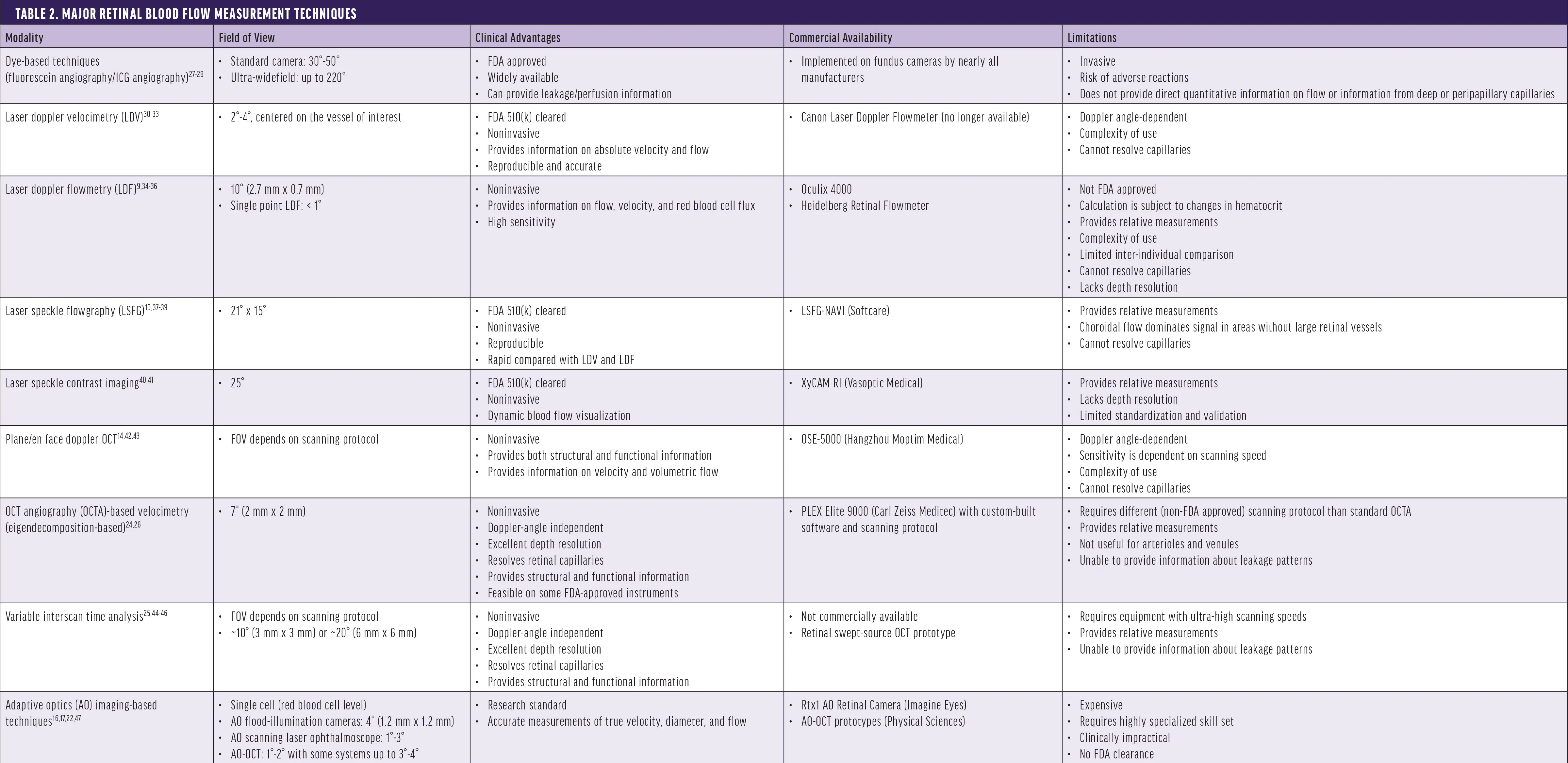 TABLE 2. MAJOR RETINAL BLOOD FLOW MEASUREMENT TECHNIQUES

| Modality | Field of View | Clinical Advantages | Commercial Availability | Limitations |
|---|---|---|---|---|
| Dye-based techniques (fluorescein angiography/ICG angiography)$^{27-29}$ | • Standard camera: 30°-50° • Ultra-widefield: up to 220° | • FDA approved • Widely available • Can provide leakage/perfusion information | • Implemented on fundus cameras by nearly all manufacturers | • Invasive • Risk of adverse reactions • Does not provide direct quantitative information on flow or information from deep or peripapillary capillaries |
| Laser doppler velocimetry (LDV)$^{30-33}$ | • 2°-4°, centered on the vessel of interest | • FDA 510(k) cleared • Noninvasive • Provides information on absolute velocity and flow • Reproducible and accurate | • Canon Laser Doppler Flowmeter (no longer available) | • Doppler angle-dependent • Complexity of use • Cannot resolve capillaries |
| Laser doppler flowmetry (LDF)$^{9,34-36}$ | • 10° (2.7 mm x 0.7 mm) • Single point LDF: < 1° | • Noninvasive • Provides information on flow, velocity, and red blood cell flux • High sensitivity | • Oculix 4000 • Heidelberg Retinal Flowmeter | • Not FDA approved • Calculation is subject to changes in hematocrit • Provides relative measurements • Complexity of use • Limited inter-individual comparison • Cannot resolve capillaries • Lacks depth resolution |
| Laser speckle flowgraphy (LSFG)$^{10,37-39}$ | • 21° x 15° | • FDA 510(k) cleared • Noninvasive • Reproducible • Rapid compared with LDV and LDF | • LSFG-NAVI (Softcare) | • Provides relative measurements • Choroidal flow dominates signal in areas without large retinal vessels • Cannot resolve capillaries |
| Laser speckle contrast imaging$^{40,41}$ | • 25° | • FDA 510(k) cleared • Noninvasive • Dynamic blood flow visualization | • XyCAM RI (Vasoptic Medical) | • Provides relative measurements • Lacks depth resolution • Limited standardization and validation |
| Plane/en face doppler OCT$^{14,42,43}$ | • FOV depends on scanning protocol | • Noninvasive • Provides both structural and functional information • Provides information on velocity and volumetric flow | • OSE-5000 (Hangzhou Moptim Medical) | • Doppler angle-dependent • Sensitivity is dependent on scanning speed • Complexity of use • Cannot resolve capillaries |
| OCT angiography (OCTA)-based velocimetry (eigendecomposition-based)$^{24,26}$ | • 7° (2 mm x 2 mm) | • Noninvasive • Doppler-angle independent • Excellent depth resolution • Resolves retinal capillaries • Provides structural and functional information • Feasible on some FDA-approved instruments | • PLEX Elite 9000 (Carl Zeiss Meditec) with custom-built software and scanning protocol | • Requires different (non-FDA approved) scanning protocol than standard OCTA • Provides relative measurements • Not useful for arterioles and venules • Unable to provide information about leakage patterns |
| Variable interscan time analysis$^{25,44-46}$ | • FOV depends on scanning protocol • ~10° (3 mm x 3 mm) or ~20° (6 mm x 6 mm) | • Noninvasive • Doppler-angle independent • Excellent depth resolution • Resolves retinal capillaries • Provides structural and functional information | • Not commercially available • Retinal swept-source OCT prototype | • Requires equipment with ultra-high scanning speeds • Provides relative measurements • Unable to provide information about leakage patterns |
| Adaptive optics (AO) imaging-based techniques$^{16,17,22,47}$ | • Single cell (red blood cell level) • AO flood-illumination cameras: 4° (1.2 mm x 1.2 mm) • AO scanning laser ophthalmoscope: 1°-3° • AO-OCT: 1°-2° with some systems up to 3°-4° | • Research standard • Accurate measurements of true velocity, diameter, and flow | • Rtx1 AO Retinal Camera (Imagine Eyes) • AO-OCT prototypes (Physical Sciences) | • Expensive • Requires highly specialized skill set • Clinically impractical • No FDA clearance |